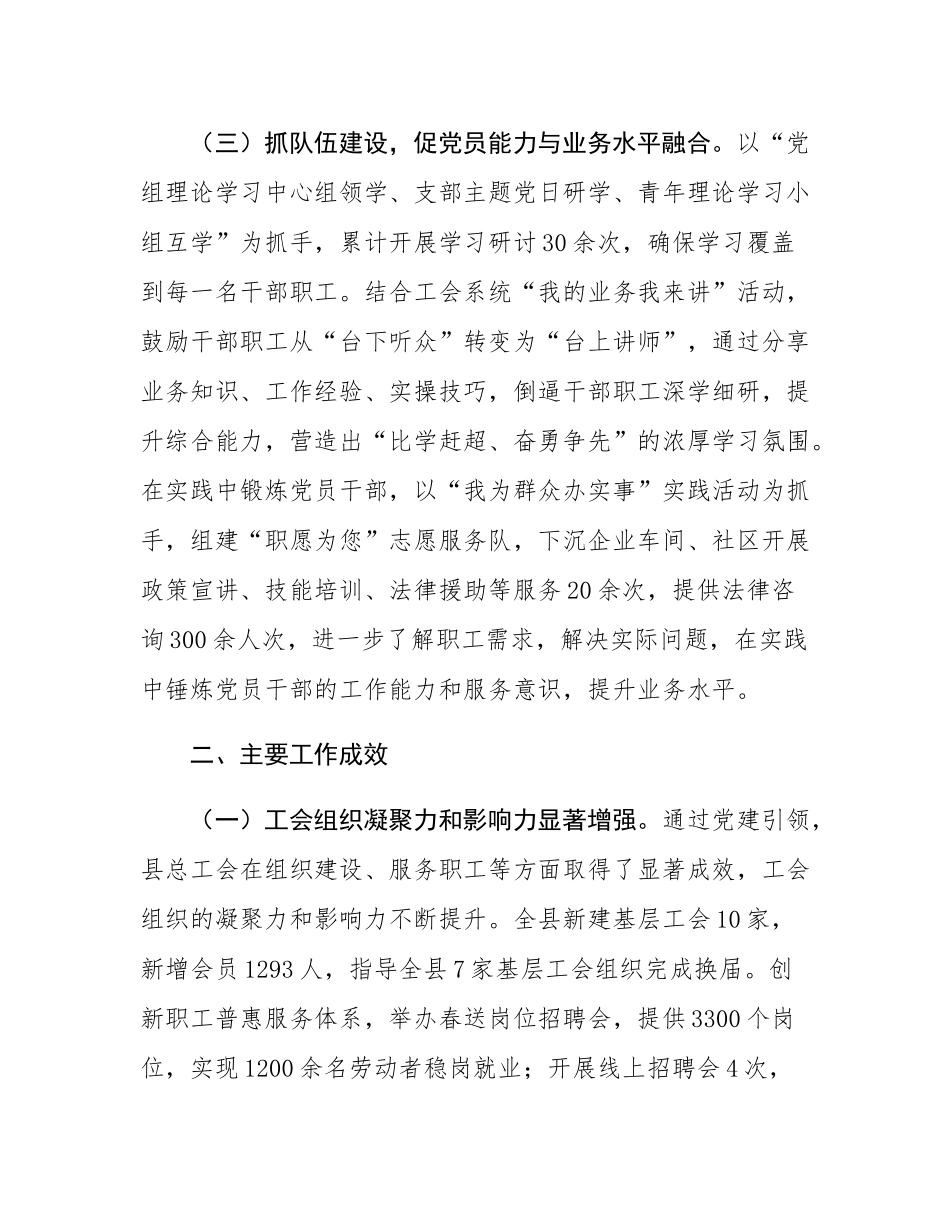 （三）抓队伍建设，促党员能力与业务水平融合。以“党组理论学习中心组领学、支部主题党日研学、青年理论学习小组互学”为抓手，累计开展学习研讨30余次，确保学习覆盖到每一名干部职工。结合工会系统“我的业务我来讲”活动，鼓励干部职工从“台下听众”转变为“台上讲师”，通过分享业务知识、工作经验、实操技巧，倒逼干部职工深学细研，提升综合能力，营造出“比学赶超、奋勇争先”的浓厚学习氛围。在实践中锻炼党员干部，以“我为群众办实事”实践活动为抓手，组建“职愿为您”志愿服务队，下沉企业车间、社区开展政策宣讲、技能培训、法律援助等服务20余次，提供法律咨询300余人次，进一步了解职工需求，解决实际问题，在实践中锤炼党员干部的工作能力和服务意识，提升业务水平。

二、主要工作成效

（一）工会组织凝聚力和影响力显著增强。通过党建引领，县总工会在组织建设、服务职工等方面取得了显著成效，工会组织的凝聚力和影响力不断提升。全县新建基层工会10家，新增会员1293人，指导全县7家基层工会组织完成换届。创新职工普惠服务体系，举办春送岗位招聘会，提供3300个岗位，实现1200余名劳动者稳岗就业；开展线上招聘会4次，